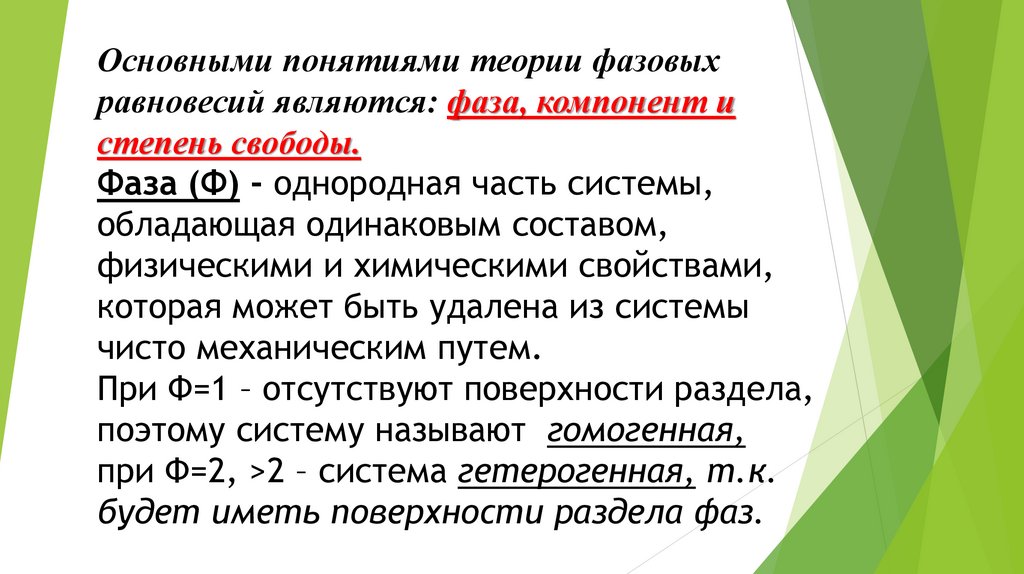 Основными понятиями теории фазовых равновесий являются: фаза, компонент и степень свободы.
Фаза (Ф) - однородная часть системы, обладающая одинаковым составом, физическими и химическими свойствами, которая может быть удалена из системы чисто механическим путем.
При Ф=1 – отсутствуют поверхности раздела, поэтому систему называют гомогенная, при Ф=2, >2 – система гетерогенная, т.к. будет иметь поверхности раздела фаз.